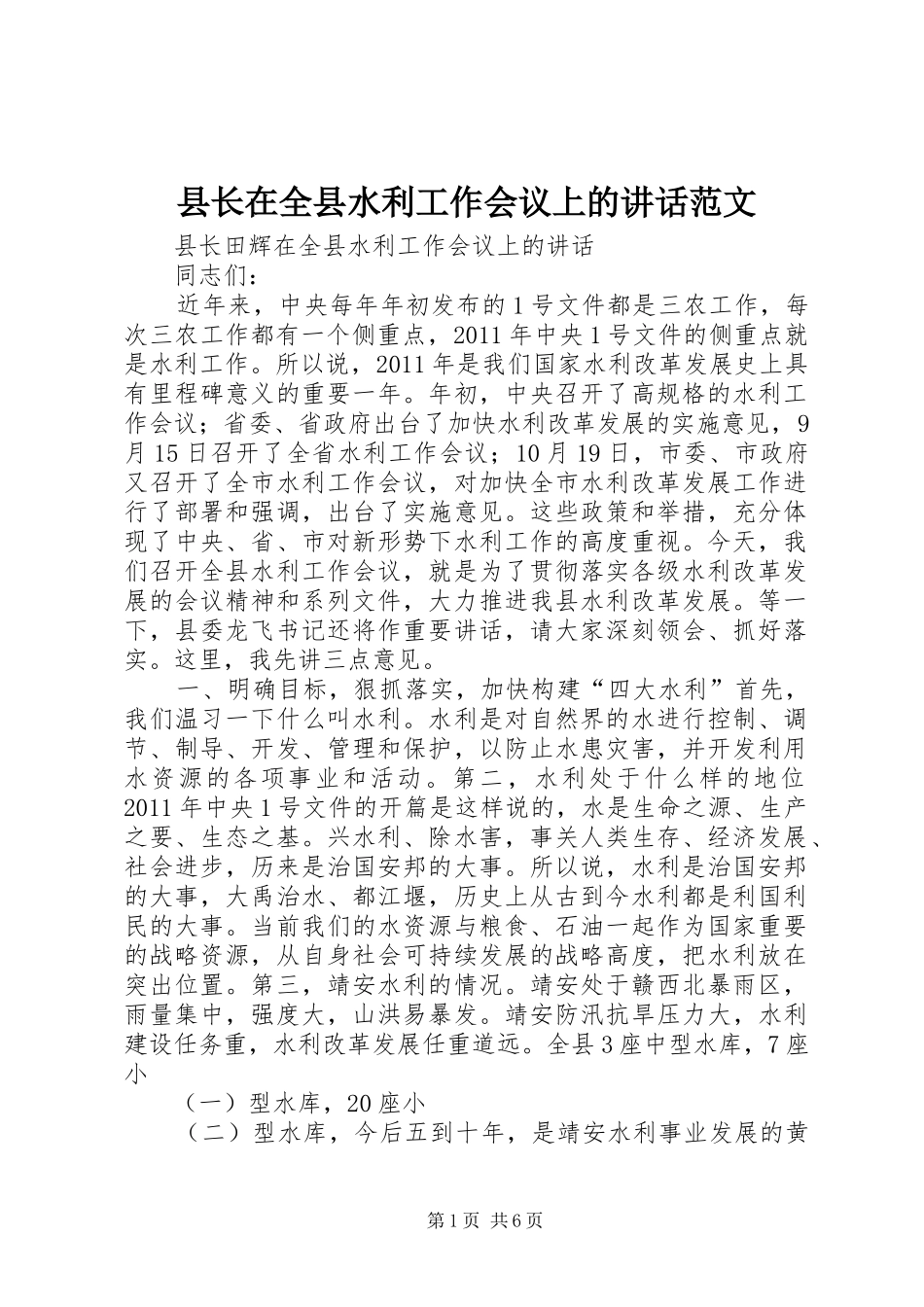 县长在全县水利工作会议上的讲话范文

县长田辉在全县水利工作会议上的讲话

同志们：

近年来，中央每年年初发布的1号文件都是三农工作，每次三农工作都有一个侧重点，2011年中央1号文件的侧重点就是水利工作。所以说，2011年是我们国家水利改革发展史上具有里程碑意义的重要一年。年初，中央召开了高规格的水利工作会议；省委、省政府出台了加快水利改革发展的实施意见，9月15日召开了全省水利工作会议；10月19日，市委、市政府又召开了全市水利工作会议，对加快全市水利改革发展工作进行了部署和强调，出台了实施意见。这些政策和举措，充分体现了中央、省、市对新形势下水利工作的高度重视。今天，我们召开全县水利工作会议，就是为了贯彻落实各级水利改革发展的会议精神和系列文件，大力推进我县水利改革发展。等一下，县委龙飞书记还将作重要讲话，请大家深刻领会、抓好落实。这里，我先讲三点意见。

一、明确目标，狠抓落实，加快构建“四大水利”首先，我们温习一下什么叫水利。水利是对自然界的水进行控制、调节、制导、开发、管理和保护，以防止水患灾害，并开发利用水资源的各项事业和活动。第二，水利处于什么样的地位2011年中央1号文件的开篇是这样说的，水是生命之源、生产之要、生态之基。兴水利、除水害，事关人类生存、经济发展、社会进步，历来是治国安邦的大事。所以说，水利是治国安邦的大事，大禹治水、都江堰，历史上从古到今水利都是利国利民的大事。当前我们的水资源与粮食、石油一起作为国家重要的战略资源，从自身社会可持续发展的战略高度，把水利放在突出位置。第三，靖安水利的情况。靖安处于赣西北暴雨区，雨量集中，强度大，山洪易暴发。靖安防汛抗旱压力大，水利建设任务重，水利改革发展任重道远。全县3座中型水库，7座小

（一）型水库，20座小

（二）型水库，今后五到十年，是靖安水利事业发展的黄

第1页 共6页